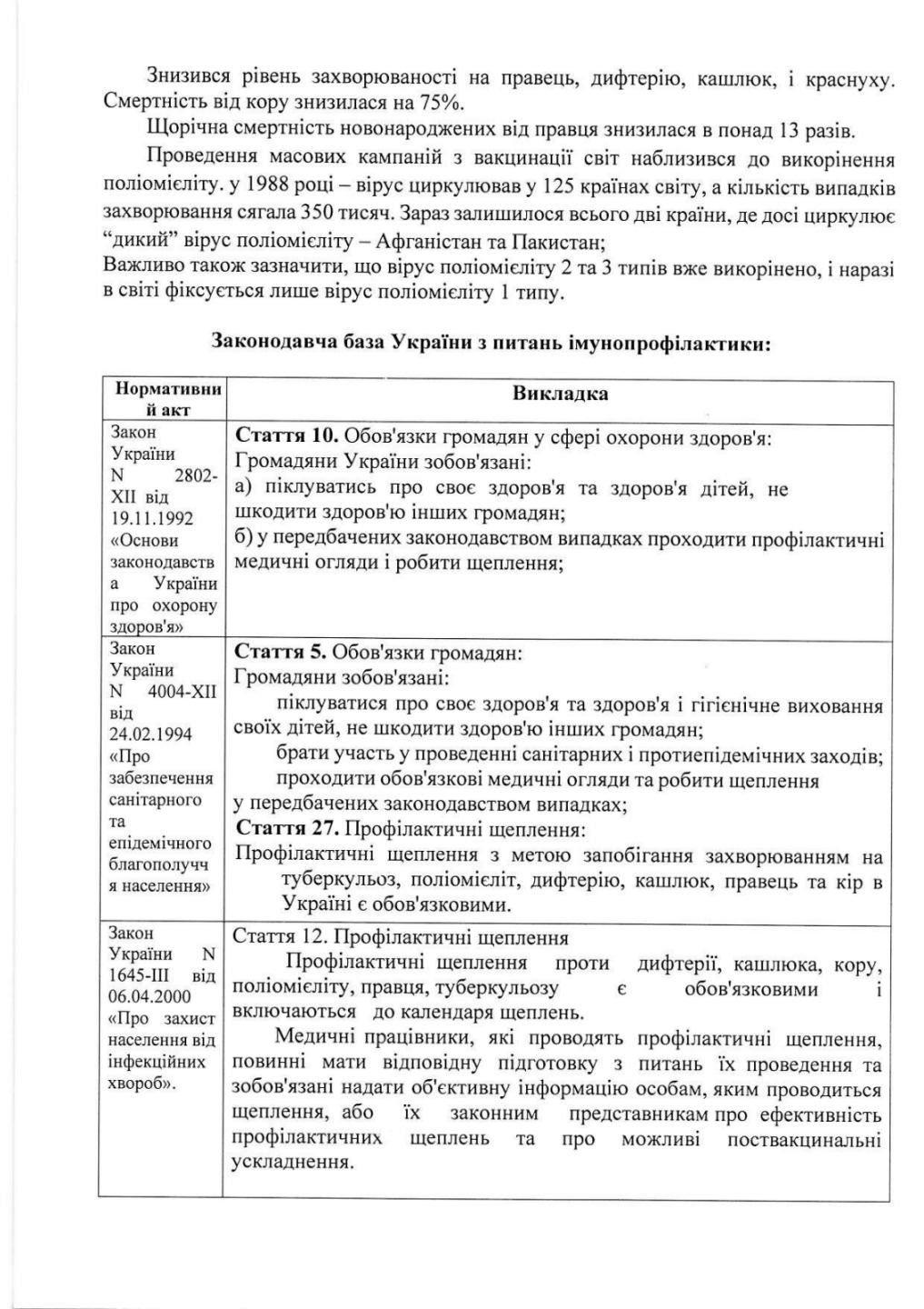 Знизився рівень захворюваності на правець, дифтерію, кашлюк, і краснуху. Смертність від кору знизилася на 75%.

Щорічна смертність новонароджених від правця знизилася в понад 13 разів.

Проведення масових кампаній з вакцинації світ наблизився до викорінення поліомієліту. у 1988 році – вірус циркулював у 125 країнах світу, а кількість випадків захворювання сягала 350 тисяч. Зараз залишилося всього дві країни, де досі циркулює "дикий" вірус поліомієліту – Афганістан та Пакистан;
Важливо також зазначити, що вірус поліомієліту 2 та 3 типів вже викорінено, і наразі в світі фіксується лише вірус поліомієліту 1 типу.

Законодавча база України з питань імунопрофілактики:

| Нормативний акт | Викладка |
|---|---|
| Закон України N 2802-XII від 19.11.1992 «Основи законодавства України про охорону здоров'я» | **Стаття 10.** Обов'язки громадян у сфері охорони здоров'я: Громадяни України зобов'язані: а) піклуватись про своє здоров'я та здоров'я дітей, не шкодити здоров'ю інших громадян; б) у передбачених законодавством випадках проходити профілактичні медичні огляди і робити щеплення; |
| Закон України N 4004-XII від 24.02.1994 «Про забезпечення санітарного та епідемічного благополуччя населення» | **Стаття 5.** Обов'язки громадян: Громадяни зобов'язані: піклуватися про своє здоров'я та здоров'я і гігієнічне виховання своїх дітей, не шкодити здоров'ю інших громадян; брати участь у проведенні санітарних і протиепідемічних заходів; проходити обов'язкові медичні огляди та робити щеплення у передбачених законодавством випадках; **Стаття 27.** Профілактичні щеплення: Профілактичні щеплення з метою запобігання захворюванням на туберкульоз, поліомієліт, дифтерію, кашлюк, правець та кір в Україні є обов'язковими. |
| Закон України N 1645-III від 06.04.2000 «Про захист населення від інфекційних хвороб». | Стаття 12. Профілактичні щеплення Профілактичні щеплення проти дифтерії, кашлюка, кору, поліомієліту, правця, туберкульозу є обов'язковими і включаються до календаря щеплень. Медичні працівники, які проводять профілактичні щеплення, повинні мати відповідну підготовку з питань їх проведення та зобов'язані надати об'єктивну інформацію особам, яким проводиться щеплення, або їх законним представникам про ефективність профілактичних щеплень та про можливі поствакцинальні ускладнення. |